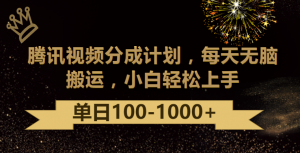 腾讯视频分成计划，每天无脑搬运，小白轻松上手

单日100-1000+